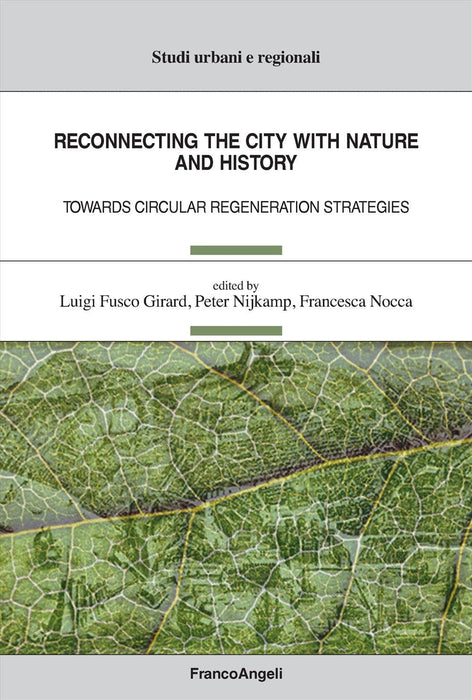 Studi urbani e regionali

RECONNECTING THE CITY WITH NATURE AND HISTORY

TOWARDS CIRCULAR REGENERATION STRATEGIES

edited by
Luigi Fusco Girard, Peter Nijkamp, Francesca Nocca

FrancoAngeli